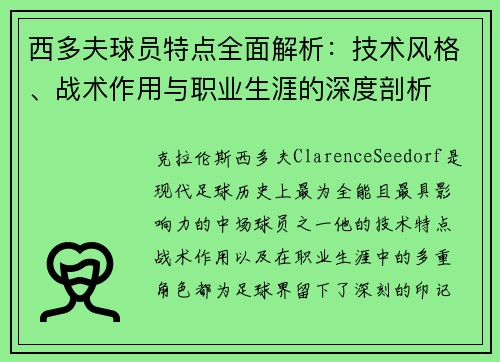 西多夫球员特点全面解析：技术风格、战术作用与职业生涯的深度剖析

克拉伦斯西多夫ClarenceSeedorf是现代足球历史上最为全能且最具影响力的中场球员之一他的技术特点战术作用以及在职业生涯中的多重角色都为足球界留下了深刻的印记